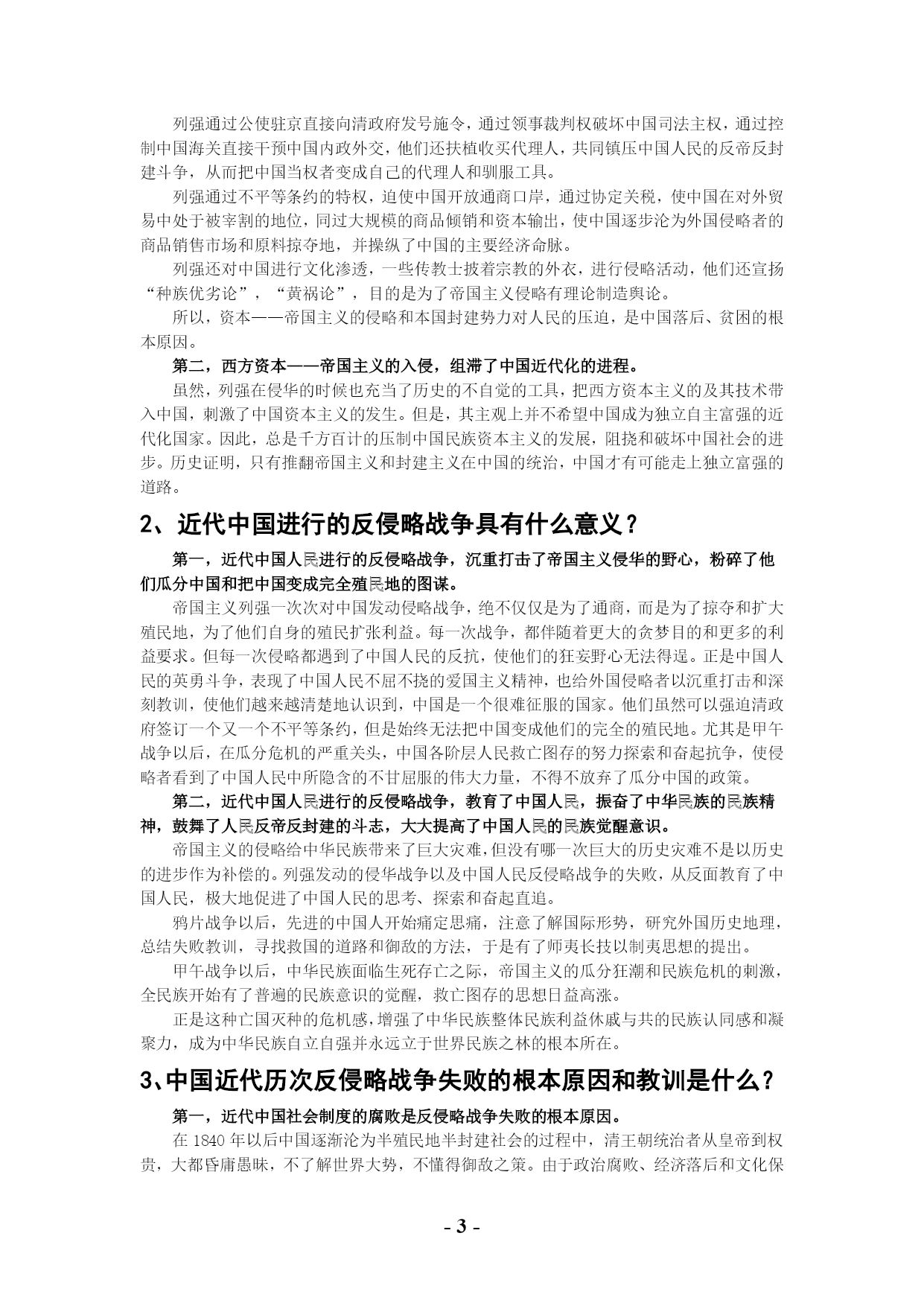 列强通过公使驻京直接向清政府发号施令，通过领事裁判权破坏中国司法主权，通过控制中国海关直接干预中国内政外交，他们还扶植收买代理人，共同镇压中国人民的反帝反封建斗争，从而把中国当权者变成自己的代理人和驯服工具。

列强通过不平等条约的特权，迫使中国开放通商口岸，通过协定关税，使中国在对外贸易中处于被宰割的地位，同过大规模的商品倾销和资本输出，使中国逐步沦为外国侵略者的商品销售市场和原料掠夺地，并操纵了中国的主要经济命脉。

列强还对中国进行文化渗透，一些传教士披着宗教的外衣，进行侵略活动，他们还宣扬“种族优劣论”，“黄祸论”，目的是为了帝国主义侵略有理论制造舆论。

所以，资本——帝国主义的侵略和本国封建势力对人民的压迫，是中国落后、贫困的根本原因。

第二，西方资本——帝国主义的入侵，组滞了中国近代化的进程。

虽然，列强在侵华的时候也充当了历史的不自觉的工具，把西方资本主义的及其技术带入中国，刺激了中国资本主义的发生。但是，其主观上并不希望中国成为独立自主富强的近代化国家。因此，总是千方百计的压制中国民族资本主义的发展，阻挠和破坏中国社会的进步。历史证明，只有推翻帝国主义和封建主义在中国的统治，中国才有可能走上独立富强的道路。

2、近代中国进行的反侵略战争具有什么意义？

第一，近代中国人民进行的反侵略战争，沉重打击了帝国主义侵华的野心，粉碎了他们瓜分中国和把中国变成完全殖民地的图谋。

帝国主义列强一次次对中国发动侵略战争，绝不仅仅是为了通商，而是为了掠夺和扩大殖民地，为了他们自身的殖民扩张利益。每一次战争，都伴随着更大的贪梦目的和更多的利益要求。但每一次侵略都遇到了中国人民的反抗，使他们的狂妄野心无法得逞。正是中国人民的英勇斗争，表现了中国人民不屈不挠的爱国主义精神，也给外国侵略者以沉重打击和深刻教训，使他们越来越清楚地认识到，中国是一个很难征服的国家。他们虽然可以强迫清政府签订一个又一个不平等条约，但是始终无法把中国变成他们的完全的殖民地。尤其是甲午战争以后，在瓜分危机的严重关头，中国各阶层人民救亡图存的努力探索和奋起抗争，使侵略者看到了中国人民中所隐含的不甘屈服的伟大力量，不得不放弃了瓜分中国的政策。

第二，近代中国人民进行的反侵略战争，教育了中国人民，振奋了中华民族的民族精神，鼓舞了人民反帝反封建的斗志，大大提高了中国人民的民族觉醒意识。

帝国主义的侵略给中华民族带来了巨大灾难，但没有哪一次巨大的历史灾难不是以历史的进步作为补偿的。列强发动的侵华战争以及中国人民反侵略战争的失败，从反面教育了中国人民，极大地促进了中国人民的思考、探索和奋起直追。

鸦片战争以后，先进的中国人开始痛定思痛，注意了解国际形势，研究外国历史地理，总结失败教训，寻找救国的道路和御敌的方法，于是有了师夷长技以制夷思想的提出。

甲午战争以后，中华民族面临生死存亡之际，帝国主义的瓜分狂潮和民族危机的刺激，全民族开始有了普遍的民族意识的觉醒，救亡图存的思想日益高涨。

正是这种亡国灭种的危机感，增强了中华民族整体民族利益休戚与共的民族认同感和凝聚力，成为中华民族自立自强并永远立于世界民族之林的根本所在。

3、中国近代历次反侵略战争失败的根本原因和教训是什么？

第一，近代中国社会制度的腐败是反侵略战争失败的根本原因。

在 1840 年以后中国逐渐沦为半殖民地半封建社会的过程中，清王朝统治者从皇帝到权贵，大都昏庸愚昧，不了解世界大势，不懂得御敌之策。由于政治腐败、经济落后和文化保

- 3 -